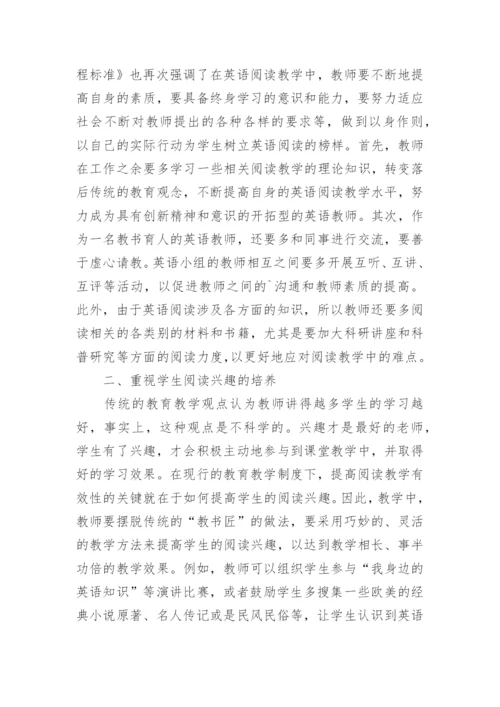 程标准》也再次强调了在英语阅读教学中，教师要不断地提高自身的素质，要具备终身学习的意识和能力，要努力适应社会不断对教师提出的各种各样的要求等，做到以身作则，以自己的实际行动为学生树立英语阅读的榜样。首先，教师在工作之余要多学习一些相关阅读教学的理论知识，转变落后传统的教育观念，不断提高自身的英语阅读教学水平，努力成为具有创新精神和意识的开拓型的英语教师。其次，作为一名教书育人的英语教师，还要多和同事进行交流，要善于虚心请教。英语小组的教师相互之间要多开展互听、互讲、互评等活动，以促进教师之间的`沟通和教师素质的提高。此外，由于英语阅读涉及各方面的知识，所以教师还要多阅读相关的各类别的材料和书籍，尤其是要加大科研讲座和科普研究等方面的阅读力度，以更好地应对阅读教学中的难点。

二、重视学生阅读兴趣的培养

传统的教育教学观点认为教师讲得越多学生的学习越好，事实上，这种观点是不科学的。兴趣才是最好的老师，学生有了兴趣，才会积极主动地参与到课堂教学中，并取得好的学习效果。在现行的教育教学制度下，提高阅读教学有效性的关键就在于如何提高学生的阅读兴趣。因此，教学中，教师要摆脱传统的“教书匠”的做法，要采用巧妙的、灵活的教学方法来提高学生的阅读兴趣，以达到教学相长、事半功倍的教学效果。例如，教师可以组织学生参与“我身边的英语知识”等演讲比赛，或者鼓励学生多搜集一些欧美的经典小说原著、名人传记或是民风民俗等，让学生认识到英语